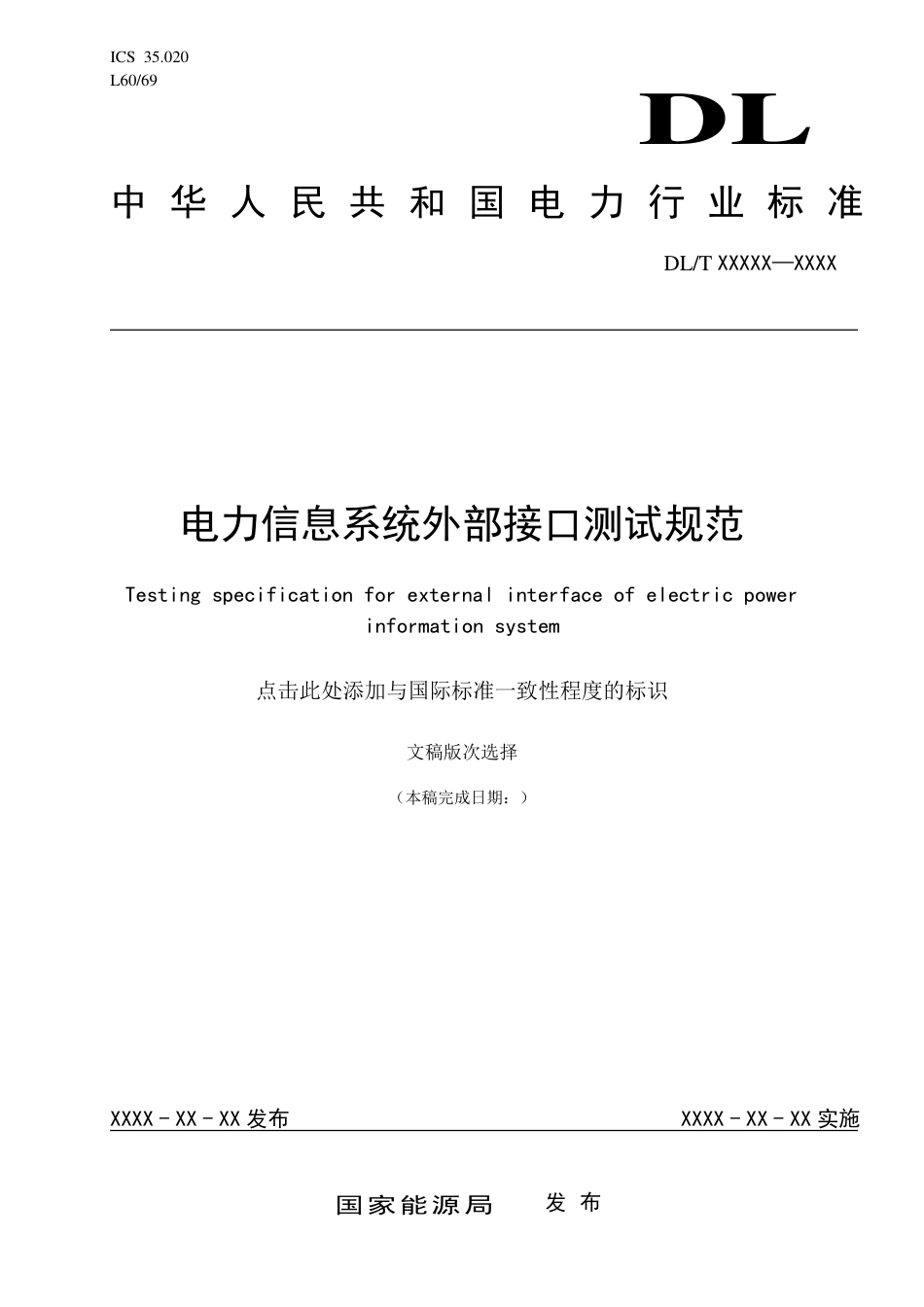 ICS 35.020
L60/69

DL

中华人民共和国电力行业标准

DL/T XXXXX—XXXX

电力信息系统外部接口测试规范

Testing specification for external interface of electric power information system

点击此处添加与国际标准一致性程度的标识

文稿版次选择

（本稿完成日期：）

XXXX - XX - XX 发布

XXXX - XX - XX 实施

国家能源局 发布